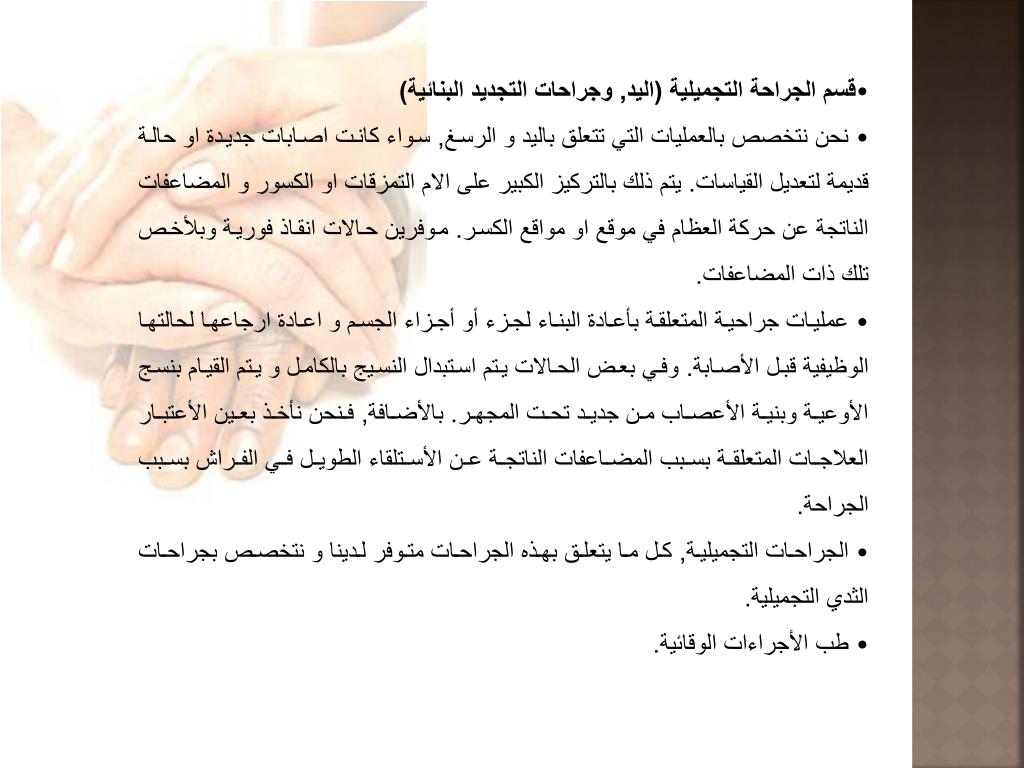 •قسم الجراحة التجميلية (اليد, وجراحات التجديد البنائية)

• نحن نتخصص بالعمليات التي تتعلق باليد و الرسغ, سواء كانت اصابات جديدة او حالة قديمة لتعديل القياسات. يتم ذلك بالتركيز الكبير على الام التمزقات او الكسور و المضاعفات الناتجة عن حركة العظام في موقع او مواقع الكسر. موفرين حالات انقاذ فورية وبلأخص تلك ذات المضاعفات.

• عمليات جراحية المتعلقة بأعادة البناء لجزء أو أجزاء الجسم و اعادة ارجاعها لحالتها الوظيفية قبل الأصابة. وفي بعض الحالات يتم استبدال النسيج بالكامل و يتم القيام بنسج الأوعية وبنية الأعصاب من جديد تحت المجهر. بالأضافة, فنحن نأخذ بعين الأعتبار العلاجات المتعلقة بسبب المضاعفات الناتجة عن الأستلقاء الطويل في الفراش بسبب الجراحة.

• الجراحات التجميلية, كل ما يتعلق بهذه الجراحات متوفر لدينا و نتخصص بجراحات الثدي التجميلية.

• طب الأجراءات الوقائية.